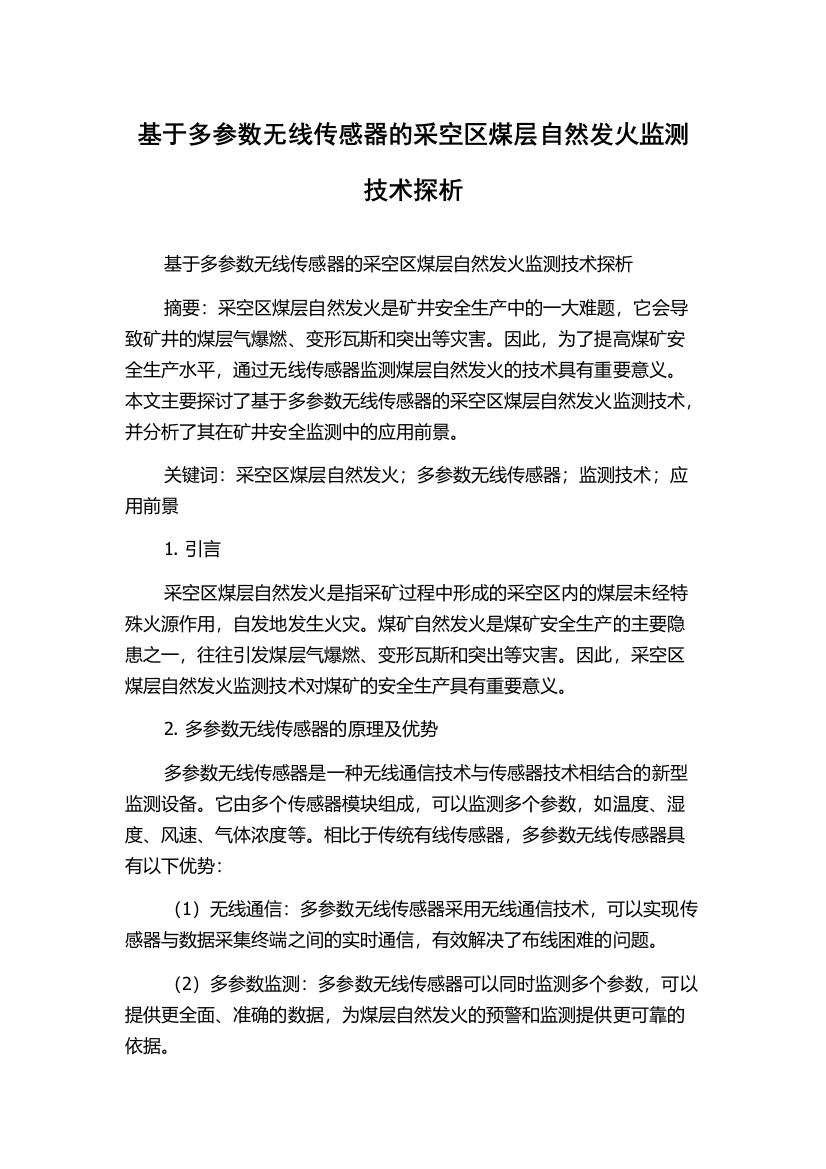 基于多参数无线传感器的采空区煤层自然发火监测技术探析

基于多参数无线传感器的采空区煤层自然发火监测技术探析

摘要：采空区煤层自然发火是矿井安全生产中的一大难题，它会导致矿井的煤层气爆燃、变形瓦斯和突出等灾害。因此，为了提高煤矿安全生产水平，通过无线传感器监测煤层自然发火的技术具有重要意义。本文主要探讨了基于多参数无线传感器的采空区煤层自然发火监测技术，并分析了其在矿井安全监测中的应用前景。

关键词：采空区煤层自然发火；多参数无线传感器；监测技术；应用前景

1. 引言

采空区煤层自然发火是指采矿过程中形成的采空区内的煤层未经特殊火源作用，自发地发生火灾。煤矿自然发火是煤矿安全生产的主要隐患之一，往往引发煤层气爆燃、变形瓦斯和突出等灾害。因此，采空区煤层自然发火监测技术对煤矿的安全生产具有重要意义。

2. 多参数无线传感器的原理及优势

多参数无线传感器是一种无线通信技术与传感器技术相结合的新型监测设备。它由多个传感器模块组成，可以监测多个参数，如温度、湿度、风速、气体浓度等。相比于传统有线传感器，多参数无线传感器具有以下优势：

（1）无线通信：多参数无线传感器采用无线通信技术，可以实现传感器与数据采集终端之间的实时通信，有效解决了布线困难的问题。

（2）多参数监测：多参数无线传感器可以同时监测多个参数，可以提供更全面、准确的数据，为煤层自然发火的预警和监测提供更可靠的依据。